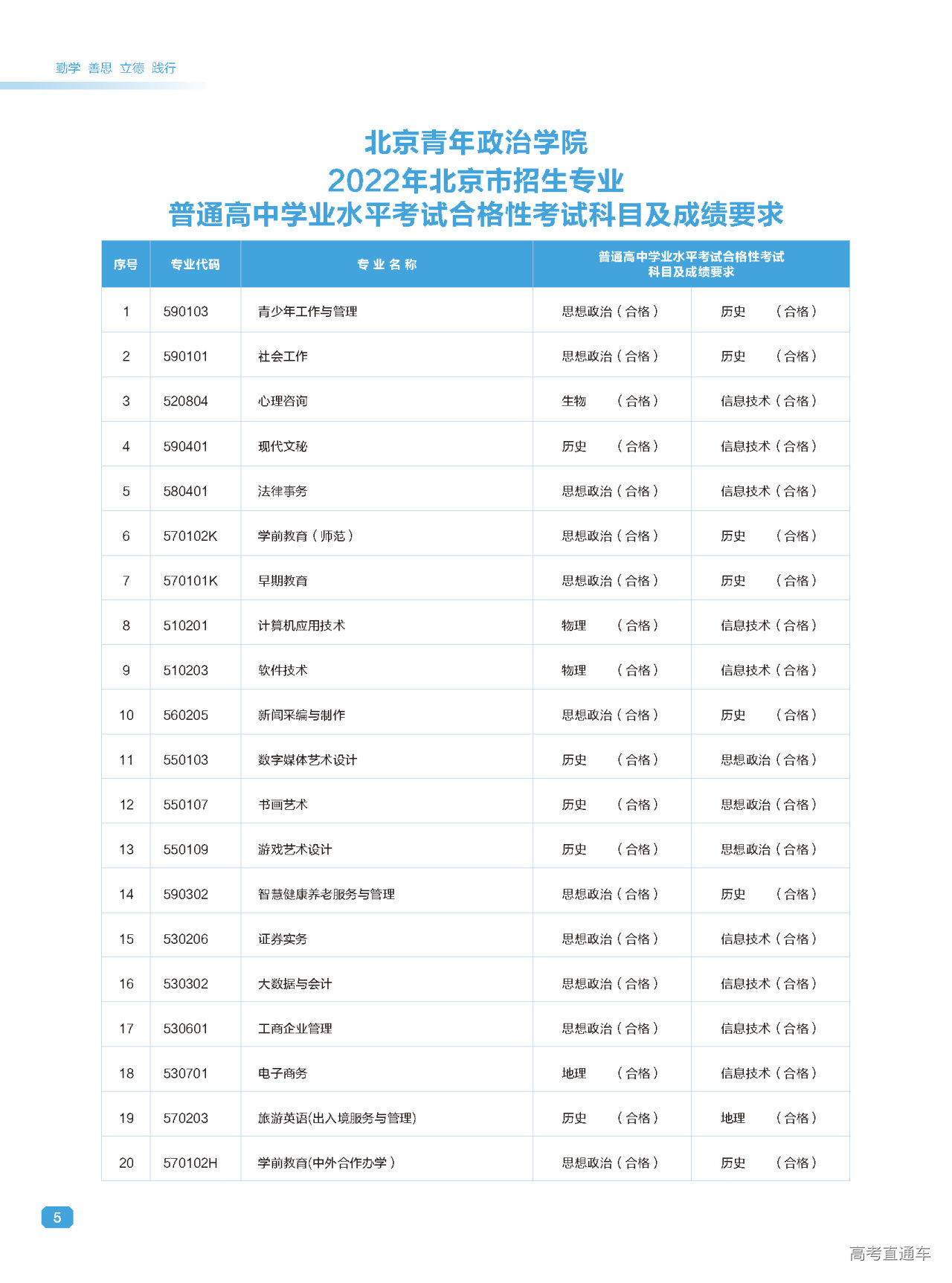 勤学 善思 立德 践行

北京青年政治学院
2022年北京市招生专业
普通高中学业水平考试合格性考试科目及成绩要求

| 序号 | 专业代码 | 专业名称 | 普通高中学业水平考试合格性考试科目及成绩要求 | |
|---|---|---|---|---|
| 1 | 590103 | 青少年工作与管理 | 思想政治（合格） | 历史 （合格） |
| 2 | 590101 | 社会工作 | 思想政治（合格） | 历史 （合格） |
| 3 | 520804 | 心理咨询 | 生物 （合格） | 信息技术（合格） |
| 4 | 590401 | 现代文秘 | 历史 （合格） | 信息技术（合格） |
| 5 | 580401 | 法律事务 | 思想政治（合格） | 信息技术（合格） |
| 6 | 570102K | 学前教育（师范） | 思想政治（合格） | 历史 （合格） |
| 7 | 570101K | 早期教育 | 思想政治（合格） | 历史 （合格） |
| 8 | 510201 | 计算机应用技术 | 物理 （合格） | 信息技术（合格） |
| 9 | 510203 | 软件技术 | 物理 （合格） | 信息技术（合格） |
| 10 | 560205 | 新闻采编与制作 | 思想政治（合格） | 历史 （合格） |
| 11 | 550103 | 数字媒体艺术设计 | 历史 （合格） | 思想政治（合格） |
| 12 | 550107 | 书画艺术 | 历史 （合格） | 思想政治（合格） |
| 13 | 550109 | 游戏艺术设计 | 历史 （合格） | 思想政治（合格） |
| 14 | 590302 | 智慧健康养老服务与管理 | 思想政治（合格） | 历史 （合格） |
| 15 | 530206 | 证券实务 | 思想政治（合格） | 信息技术（合格） |
| 16 | 530302 | 大数据与会计 | 思想政治（合格） | 信息技术（合格） |
| 17 | 530601 | 工商企业管理 | 思想政治（合格） | 信息技术（合格） |
| 18 | 530701 | 电子商务 | 地理 （合格） | 信息技术（合格） |
| 19 | 570203 | 旅游英语(出入境服务与管理) | 历史 （合格） | 地理 （合格） |
| 20 | 570102H | 学前教育(中外合作办学） | 思想政治（合格） | 历史 （合格） |

5

高考直通车